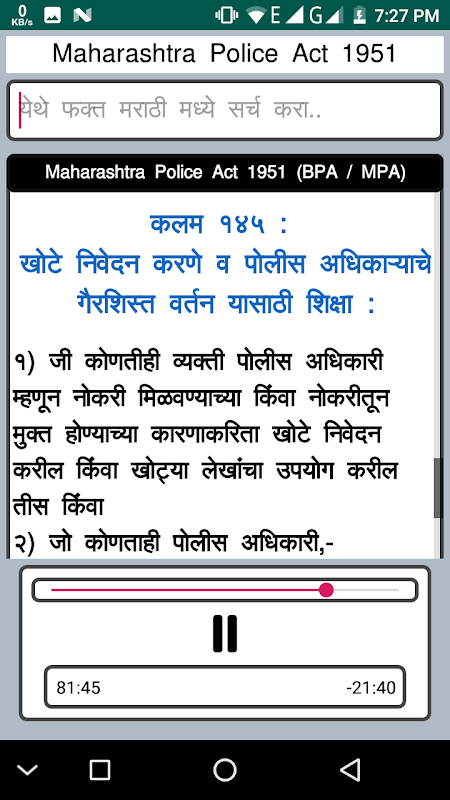 0 KB/s E G 7:27 PM

Maharashtra Police Act 1951

येथे फक्त मराठी मध्ये सर्च करा..

Maharashtra Police Act 1951 (BPA / MPA)

कलम १४५ :
खोटे निवेदन करणे व पोलीस अधिकाऱ्याचे गैरशिस्त वर्तन यासाठी शिक्षा :

१) जी कोणतीही व्यक्ती पोलीस अधिकारी म्हणून नोकरी मिळवण्याच्या किंवा नोकरीतून मुक्त होण्याच्या कारणाकरिता खोटे निवेदन करील किंवा खोट्या लेखांचा उपयोग करील तीस किंवा
२) जो कोणताही पोलीस अधिकारी,-

81:45
-21:40